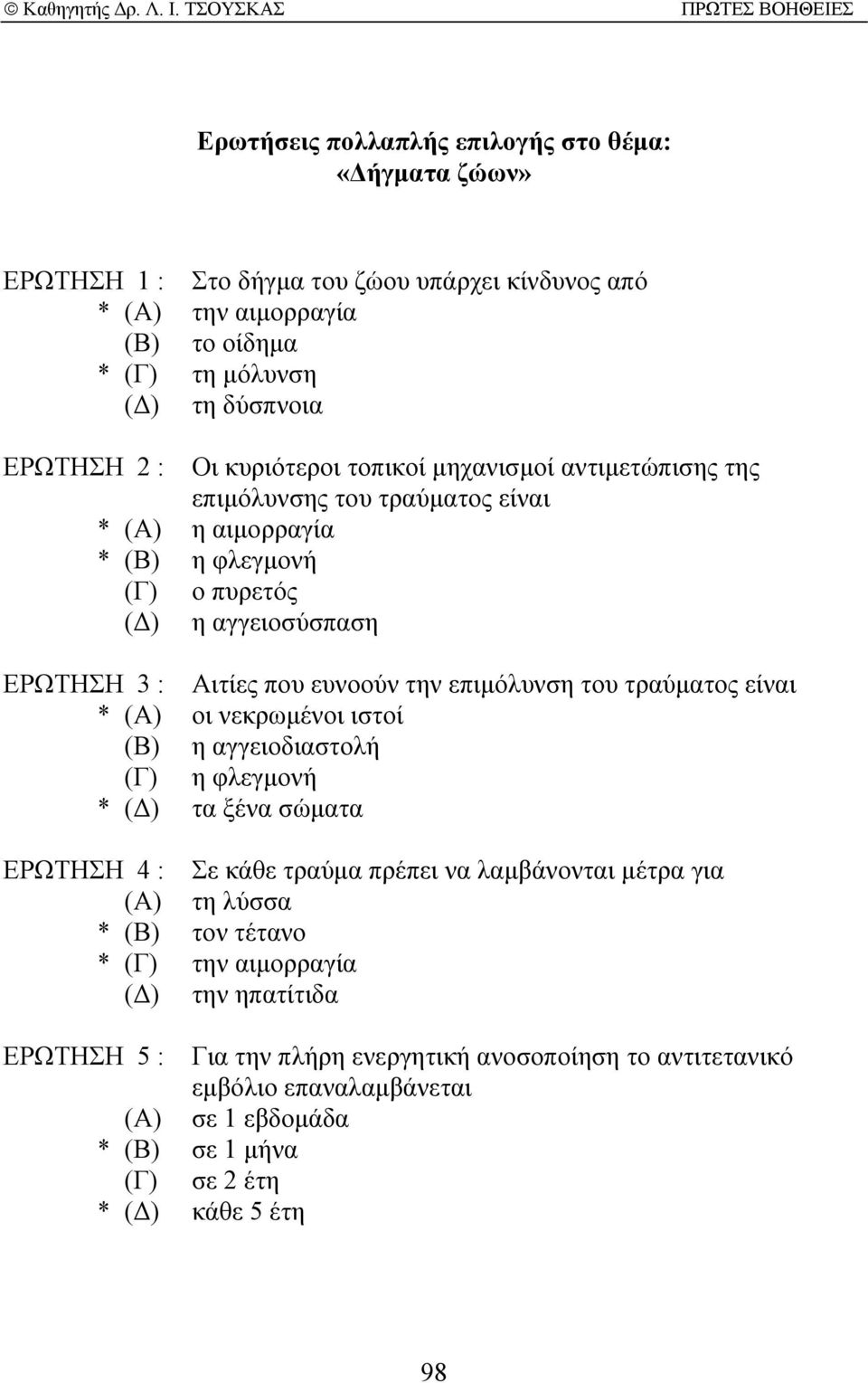 © Καθηγητής Δρ. Λ. Ι. ΤΣΟΥΣΚΑΣ ΠΡΩΤΕΣ ΒΟΗΘΕΙΕΣ

Ερωτήσεις πολλαπλής επιλογής στο θέμα: «Δήγματα ζώων»

ΕΡΩΤΗΣΗ 1 : Στο δήγμα του ζώου υπάρχει κίνδυνος από
* (Α) την αιμορραγία
(Β) το οίδημα
* (Γ) τη μόλυνση
(Δ) τη δύσπνοια

ΕΡΩΤΗΣΗ 2 : Οι κυριότεροι τοπικοί μηχανισμοί αντιμετώπισης της επιμόλυνσης του τραύματος είναι
* (Α) η αιμορραγία
* (Β) η φλεγμονή
(Γ) ο πυρετός
(Δ) η αγγειοσύσπαση

ΕΡΩΤΗΣΗ 3 : Αιτίες που ευνοούν την επιμόλυνση του τραύματος είναι
* (Α) οι νεκρωμένοι ιστοί
(Β) η αγγειοδιαστολή
(Γ) η φλεγμονή
* (Δ) τα ξένα σώματα

ΕΡΩΤΗΣΗ 4 : Σε κάθε τραύμα πρέπει να λαμβάνονται μέτρα για
(Α) τη λύσσα
* (Β) τον τέτανο
* (Γ) την αιμορραγία
(Δ) την ηπατίτιδα

ΕΡΩΤΗΣΗ 5 : Για την πλήρη ενεργητική ανοσοποίηση το αντιτετανικό εμβόλιο επαναλαμβάνεται
(Α) σε 1 εβδομάδα
* (Β) σε 1 μήνα
(Γ) σε 2 έτη
* (Δ) κάθε 5 έτη

98